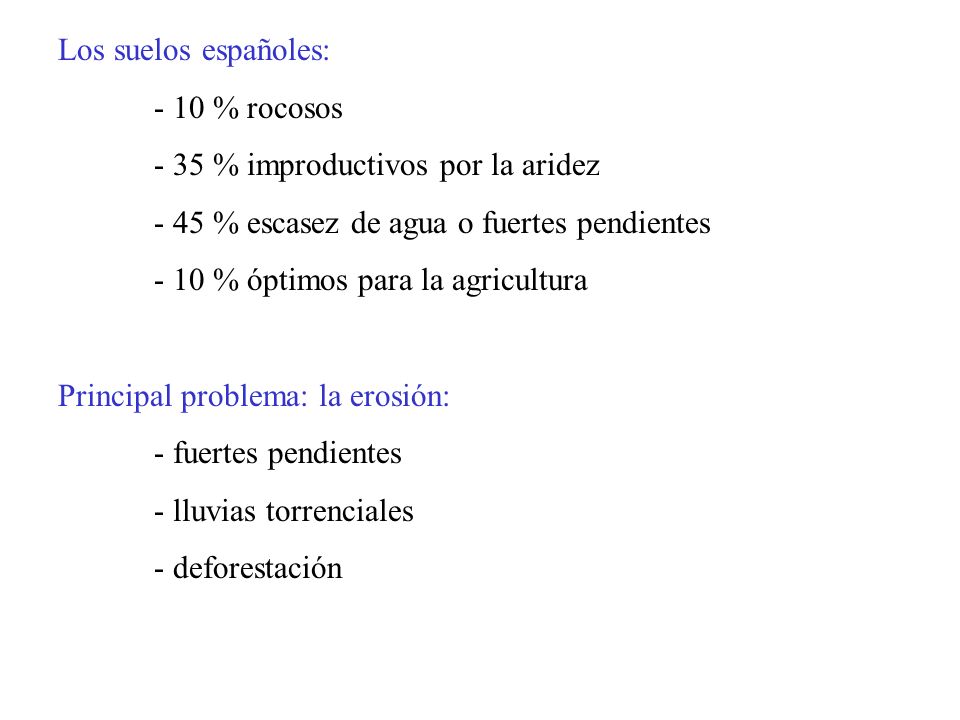 Los suelos españoles:

- 10 % rocosos

- 35 % improductivos por la aridez

- 45 % escasez de agua o fuertes pendientes

- 10 % óptimos para la agricultura

Principal problema: la erosión:

- fuertes pendientes

- lluvias torrenciales

- deforestación